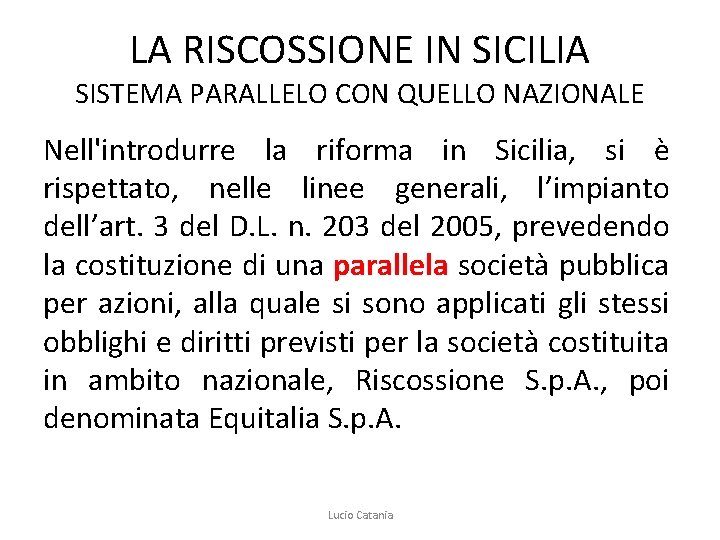 LA RISCOSSIONE IN SICILIA
SISTEMA PARALLELO CON QUELLO NAZIONALE

Nell'introdurre la riforma in Sicilia, si è rispettato, nelle linee generali, l’impianto dell’art. 3 del D.L. n. 203 del 2005, prevedendo la costituzione di una parallela società pubblica per azioni, alla quale si sono applicati gli stessi obblighi e diritti previsti per la società costituita in ambito nazionale, Riscossione S.p.A., poi denominata Equitalia S.p.A.

Lucio Catania